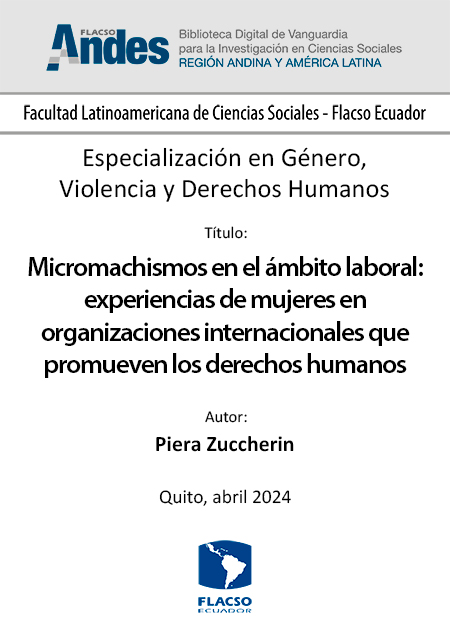 FLACSO Andes
Biblioteca Digital de Vanguardia para la Investigación en Ciencias Sociales
REGIÓN ANDINA Y AMÉRICA LATINA

Facultad Latinoamericana de Ciencias Sociales - Flacso Ecuador

Especialización en Género, Violencia y Derechos Humanos

Título:

Micromachismos en el ámbito laboral: experiencias de mujeres en organizaciones internacionales que promueven los derechos humanos

Autor:

Piera Zuccherin

Quito, abril 2024

FLACSO
ECUADOR